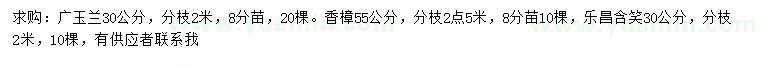 求购：广玉兰30公分，分枝2米，8分苗，20棵。香樟55公分，分枝2点5米，8分苗10棵，乐昌含笑30公分，分枝2米，10棵，有供应者联系我